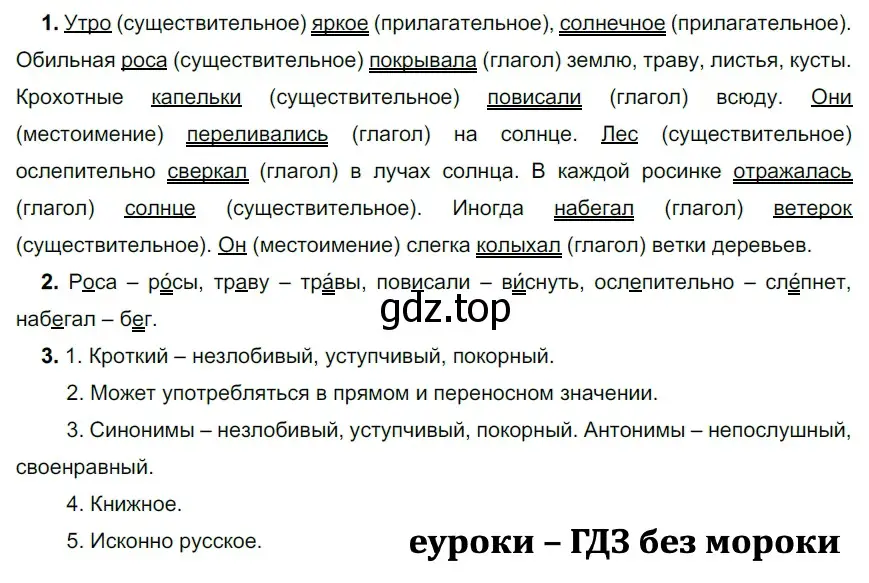 **1.** Утро (существительное) яркое (прилагательное), солнечное (прилагательное). Обильная роса (существительное) покрывала (глагол) землю, траву, листья, кусты. Крохотные капельки (существительное) повисали (глагол) всюду. Они (местоимение) переливались (глагол) на солнце. Лес (существительное) ослепительно сверкал (глагол) в лучах солнца. В каждой росинке отражалась (глагол) солнце (существительное). Иногда набегал (глагол) ветерок (существительное). Он (местоимение) слегка колыхал (глагол) ветки деревьев.

**2.** Роса – ро́сы, траву – тра́вы, повисали – ви́снуть, ослепительно – сле́пнет, набегал – бег.

gdz.top

**3.** 1. Кроткий – незлобивый, уступчивый, покорный.

2. Может употребляться в прямом и переносном значении.

3. Синонимы – незлобивый, уступчивый, покорный. Антонимы – непослушный, своенравный.

4. Книжное.

5. Исконно русское.

еуроки – ГДЗ без мороки